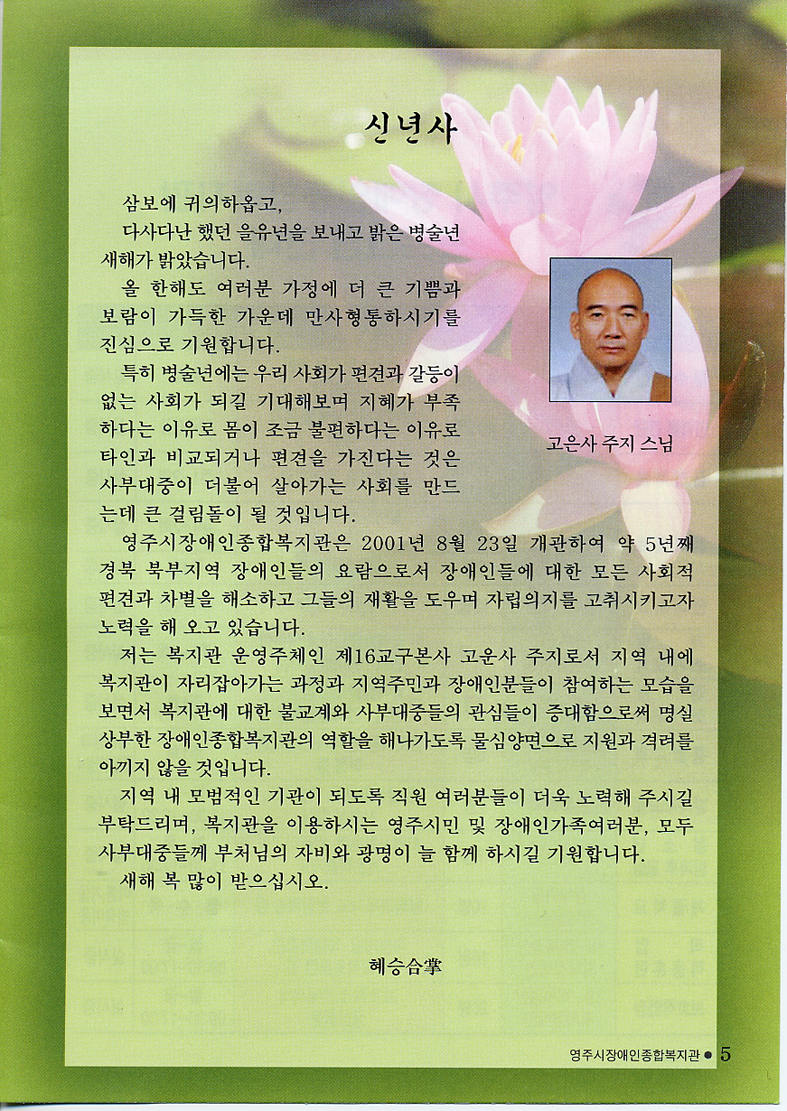 신년사

삼보에 귀의하옵고,

다사다난 했던 을유년을 보내고 밝은 병술년 새해가 밝았습니다.

올 한해도 여러분 가정에 더 큰 기쁨과 보람이 가득한 가운데 만사형통하시기를 진심으로 기원합니다.

특히 병술년에는 우리 사회가 편견과 갈등이 없는 사회가 되길 기대해보며 지혜가 부족하다는 이유로 몸이 조금 불편하다는 이유로 타인과 비교되거나 편견을 가진다는 것은 사부대중이 더불어 살아가는 사회를 만드는데 큰 걸림돌이 될 것입니다.

고은사 주지 스님

영주시장애인종합복지관은 2001년 8월 23일 개관하여 약 5년째 경북 북부지역 장애인들의 요람으로서 장애인들에 대한 모든 사회적 편견과 차별을 해소하고 그들의 재활을 도우며 자립의지를 고취시키고자 노력을 해 오고 있습니다.

저는 복지관 운영주체인 제16교구본사 고운사 주지로서 지역 내에 복지관이 자리잡아가는 과정과 지역주민과 장애인분들이 참여하는 모습을 보면서 복지관에 대한 불교계와 사부대중들의 관심들이 증대함으로써 명실상부한 장애인종합복지관의 역할을 해나가도록 물심양면으로 지원과 격려를 아끼지 않을 것입니다.

지역 내 모범적인 기관이 되도록 직원 여러분들이 더욱 노력해 주시길 부탁드리며, 복지관을 이용하시는 영주시민 및 장애인가족여러분, 모두 사부대중들께 부처님의 자비와 광명이 늘 함께 하시길 기원합니다.

새해 복 많이 받으십시오.

혜승合掌

영주시장애인종합복지관 ● 5